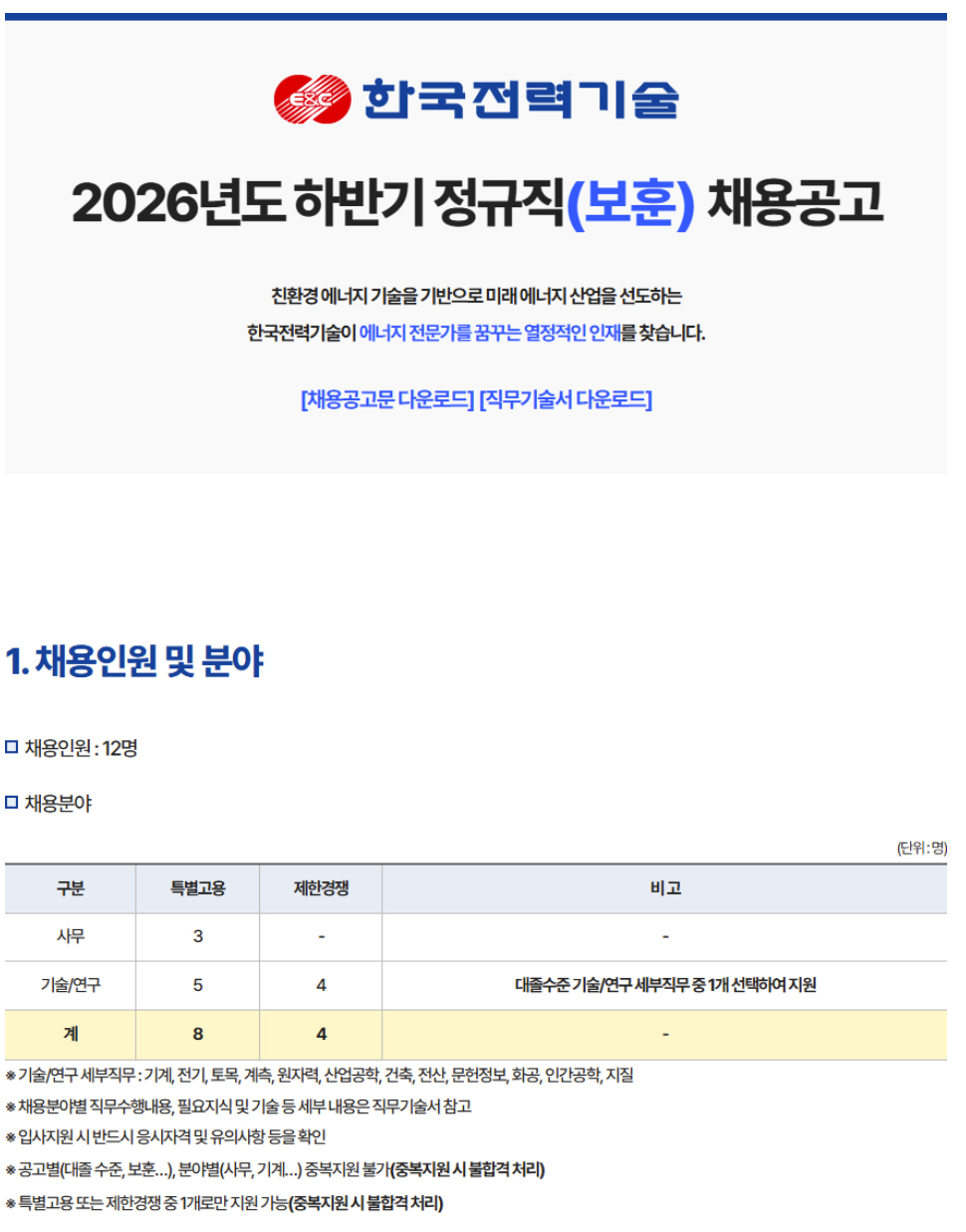 E&C 한국전력기술

2026년도 하반기 정규직(보훈) 채용공고

친환경 에너지 기술을 기반으로 미래 에너지 산업을 선도하는 한국전력기술이 에너지 전문가를 꿈꾸는 열정적인 인재를 찾습니다.

[채용공고문 다운로드] [직무기술서 다운로드]

1. 채용인원 및 분야

□ 채용인원 : 12명

□ 채용분야

(단위 : 명)

| 구분 | 특별고용 | 제한경쟁 | 비고 |
|---|---|---|---|
| 사무 | 3 | - | - |
| 기술/연구 | 5 | 4 | 대졸수준 기술/연구 세부직무 중 1개 선택하여 지원 |
| 계 | 8 | 4 | - |

※ 기술/연구 세부직무 : 기계, 전기, 토목, 계측, 원자력, 산업공학, 건축, 전산, 문헌정보, 화공, 인간공학, 지질

※ 채용분야별 직무수행내용, 필요지식 및 기술 등 세부 내용은 직무기술서 참고

※ 입사지원 시 반드시 응시자격 및 유의사항 등을 확인

※ 공고별(대졸 수준, 보훈...), 분야별(사무, 기계...) 중복지원 불가(중복지원 시 불합격 처리)

※ 특별고용 또는 제한경쟁 중 1개로만 지원 가능(중복지원 시 불합격 처리)